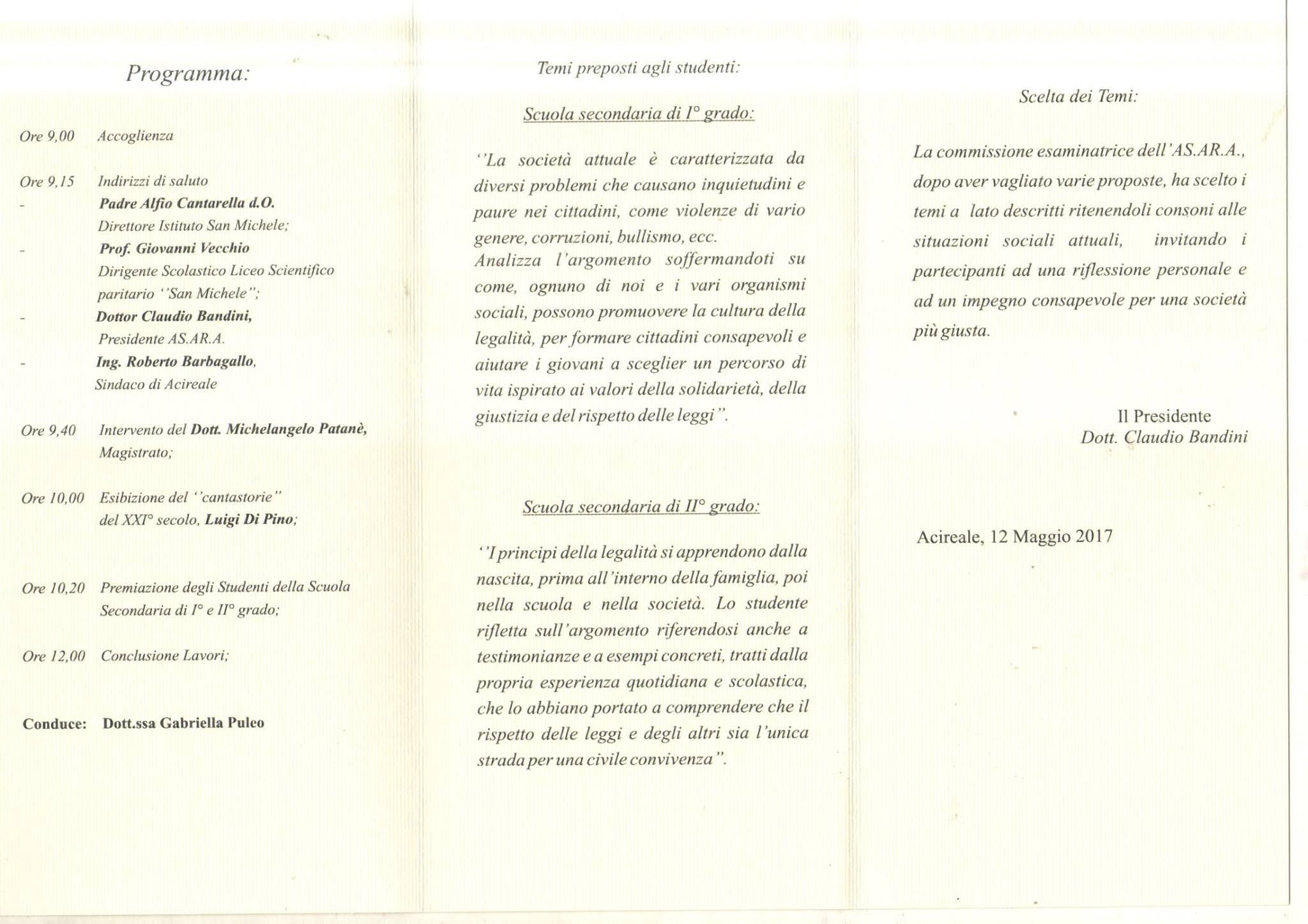 Programma:

Ore 9,00 Accoglienza

Ore 9,15 Indirizzi di saluto
- Padre Alfio Cantarella d.O. Direttore Istituto San Michele;
- Prof. Giovanni Vecchio Dirigente Scolastico Liceo Scientifico paritario ''San Michele'';
- Dottor Claudio Bandini, Presidente AS.AR.A.
- Ing. Roberto Barbagallo, Sindaco di Acireale

Ore 9,40 Intervento del Dott. Michelangelo Patanè, Magistrato;

Ore 10,00 Esibizione del ''cantastorie'' del XXI° secolo, Luigi Di Pino;

Ore 10,20 Premiazione degli Studenti della Scuola Secondaria di I° e II° grado;

Ore 12,00 Conclusione Lavori;

Conduce: Dott.ssa Gabriella Puleo

Temi preposti agli studenti:

Scuola secondaria di I° grado:

''La società attuale è caratterizzata da diversi problemi che causano inquietudini e paure nei cittadini, come violenze di vario genere, corruzioni, bullismo, ecc.
Analizza l'argomento soffermandoti su come, ognuno di noi e i vari organismi sociali, possono promuovere la cultura della legalità, per formare cittadini consapevoli e aiutare i giovani a sceglier un percorso di vita ispirato ai valori della solidarietà, della giustizia e del rispetto delle leggi''.

Scuola secondaria di II° grado:

''I principi della legalità si apprendono dalla nascita, prima all'interno della famiglia, poi nella scuola e nella società. Lo studente rifletta sull'argomento riferendosi anche a testimonianze e a esempi concreti, tratti dalla propria esperienza quotidiana e scolastica, che lo abbiano portato a comprendere che il rispetto delle leggi e degli altri sia l'unica strada per una civile convivenza''.

Scelta dei Temi:

La commissione esaminatrice dell'AS.AR.A., dopo aver vagliato varie proposte, ha scelto i temi a lato descritti ritenendoli consoni alle situazioni sociali attuali, invitando i partecipanti ad una riflessione personale e ad un impegno consapevole per una società più giusta.

Il Presidente
Dott. Claudio Bandini

Acireale, 12 Maggio 2017